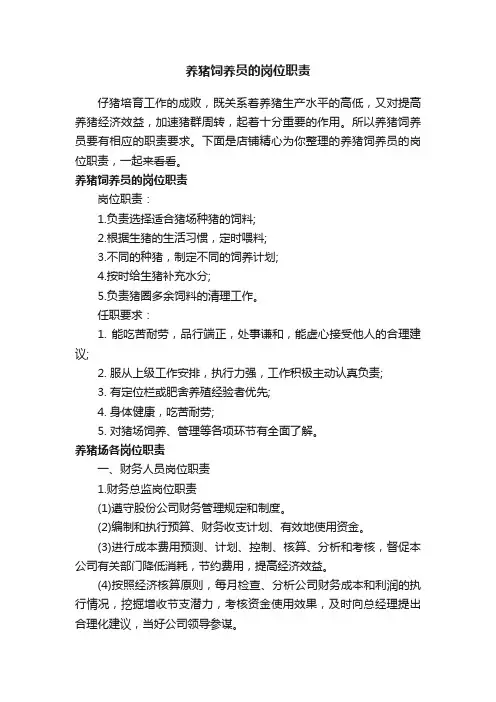 养猪饲养员的岗位职责

仔猪培育工作的成败，既关系着养猪生产水平的高低，又对提高养猪经济效益，加速猪群周转，起着十分重要的作用。所以养猪饲养员要有相应的职责要求。下面是店铺精心为你整理的养猪饲养员的岗位职责，一起来看看。

养猪饲养员的岗位职责

岗位职责：

1.负责选择适合猪场种猪的饲料;

2.根据生猪的生活习惯，定时喂料;

3.不同的种猪，制定不同的饲养计划;

4.按时给生猪补充水分;

5.负责猪圈多余饲料的清理工作。

任职要求：

1. 能吃苦耐劳，品行端正，处事谦和，能虚心接受他人的合理建议;

2. 服从上级工作安排，执行力强，工作积极主动认真负责;

3. 有定位栏或肥舍养殖经验者优先;

4. 身体健康，吃苦耐劳;

5. 对猪场饲养、管理等各项环节有全面了解。

养猪场各岗位职责

一、财务人员岗位职责

1.财务总监岗位职责

(1)遵守股份公司财务管理规定和制度。

(2)编制和执行预算、财务收支计划、有效地使用资金。

(3)进行成本费用预测、计划、控制、核算、分析和考核，督促本公司有关部门降低消耗，节约费用，提高经济效益。

(4)按照经济核算原则，每月检查、分析公司财务成本和利润的执行情况，挖掘增收节支潜力，考核资金使用效果，及时向总经理提出合理化建议，当好公司领导参谋。